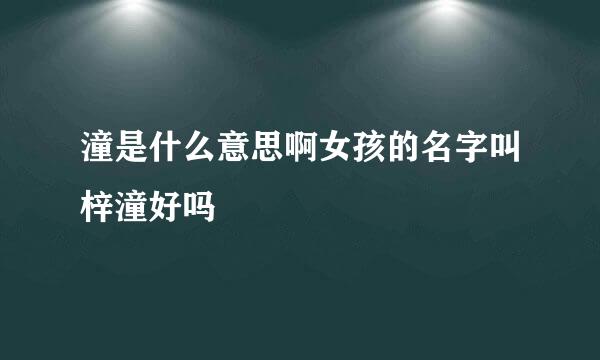 潼是什么意思啊女孩的名字叫梓潼好吗